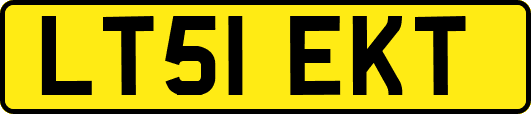 LT51 EKT